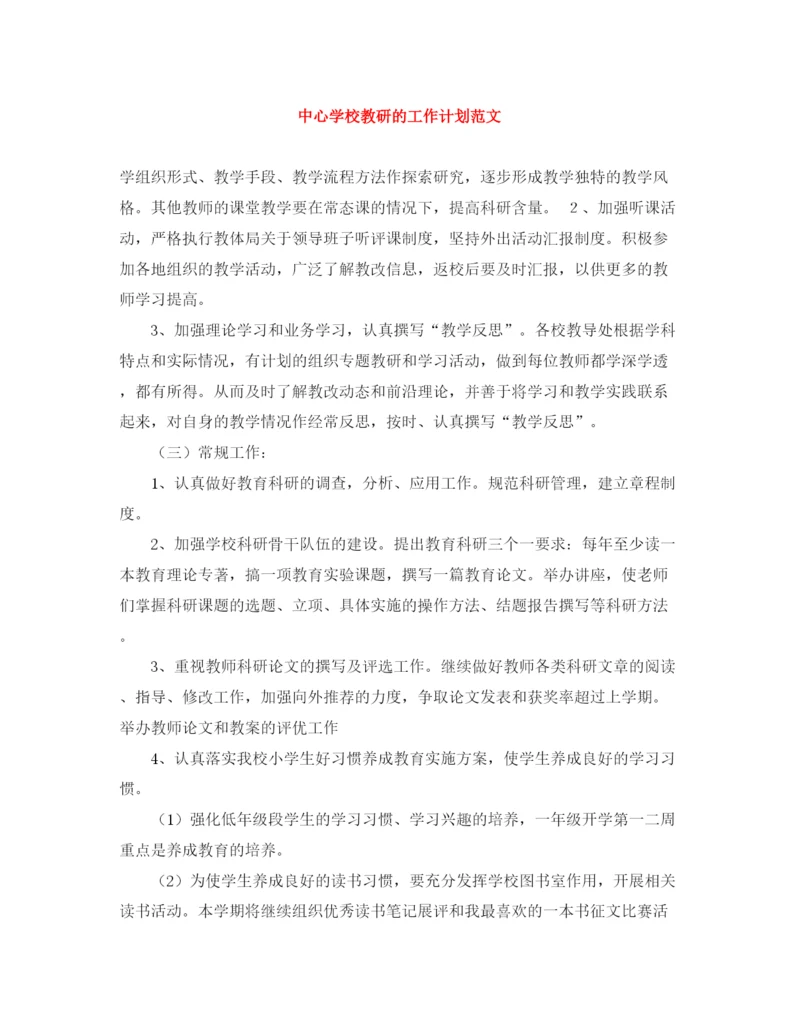 中心学校教研的工作计划范文

学组织形式、教学手段、教学流程方法作探索研究，逐步形成教学独特的教学风格。其他教师的课堂教学要在常态课的情况下，提高科研含量。 2、加强听课活动，严格执行教体局关于领导班子听评课制度，坚持外出活动汇报制度。积极参加各地组织的教学活动，广泛了解教改信息，返校后要及时汇报，以供更多的教师学习提高。

3、加强理论学习和业务学习，认真撰写“教学反思”。各校教导处根据学科特点和实际情况，有计划的组织专题教研和学习活动，做到每位教师都学深学透，都有所得。从而及时了解教改动态和前沿理论，并善于将学习和教学实践联系起来，对自身的教学情况作经常反思，按时、认真撰写“教学反思”。

（三）常规工作：

1、认真做好教育科研的调查，分析、应用工作。规范科研管理，建立章程制度。

2、加强学校科研骨干队伍的建设。提出教育科研三个一要求：每年至少读一本教育理论专著，搞一项教育实验课题，撰写一篇教育论文。举办讲座，使老师们掌握科研课题的选题、立项、具体实施的操作方法、结题报告撰写等科研方法。

3、重视教师科研论文的撰写及评选工作。继续做好教师各类科研文章的阅读、指导、修改工作，加强向外推荐的力度，争取论文发表和获奖率超过上学期。举办教师论文和教案的评优工作

4、认真落实我校小学生好习惯养成教育实施方案，使学生养成良好的学习习惯。

（1）强化低年级段学生的学习习惯、学习兴趣的培养，一年级开学第一二周重点是养成教育的培养。

（2）为使学生养成良好的读书习惯，要充分发挥学校图书室作用，开展相关读书活动。本学期将继续组织优秀读书笔记展评和我最喜欢的一本书征文比赛活